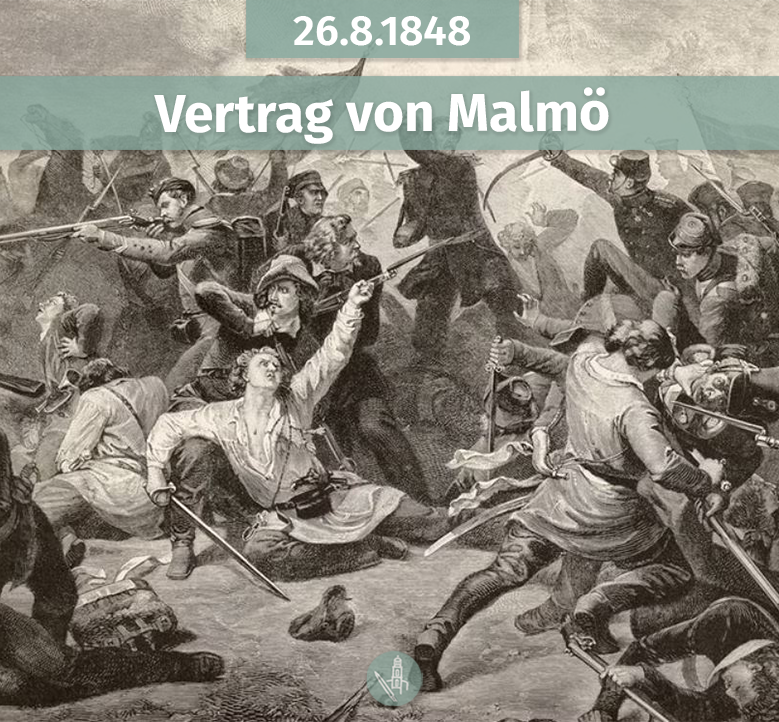 26.8.1848

Vertrag von Malmö